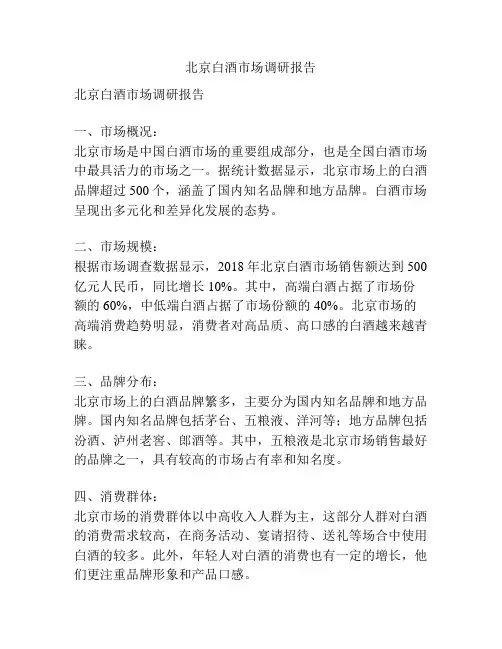 北京白酒市场调研报告

北京白酒市场调研报告

一、市场概况：
北京市场是中国白酒市场的重要组成部分，也是全国白酒市场中最具活力的市场之一。据统计数据显示，北京市场上的白酒品牌超过 500 个，涵盖了国内知名品牌和地方品牌。白酒市场呈现出多元化和差异化发展的态势。

二、市场规模：
根据市场调查数据显示，2018 年北京白酒市场销售额达到 500 亿元人民币，同比增长 10%。其中，高端白酒占据了市场份额的 60%，中低端白酒占据了市场份额的 40%。北京市场的高端消费趋势明显，消费者对高品质、高口感的白酒越来越青睐。

三、品牌分布：
北京市场上的白酒品牌繁多，主要分为国内知名品牌和地方品牌。国内知名品牌包括茅台、五粮液、洋河等；地方品牌包括汾酒、泸州老窖、郎酒等。其中，五粮液是北京市场销售最好的品牌之一，具有较高的市场占有率和知名度。

四、消费群体：
北京市场的消费群体以中高收入人群为主，这部分人群对白酒的消费需求较高，在商务活动、宴请招待、送礼等场合中使用白酒的较多。此外，年轻人对白酒的消费也有一定的增长，他们更注重品牌形象和产品口感。